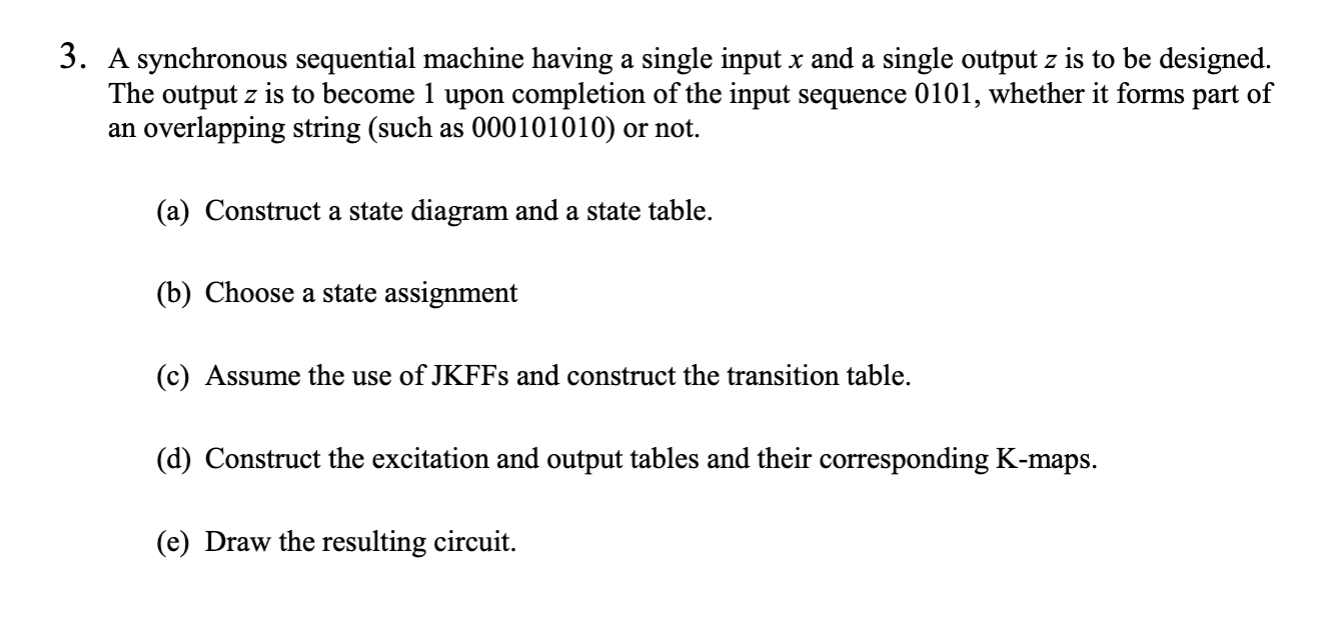 3. A synchronous sequential machine having a single input $x$ and a single output $z$ is to be designed. The output $z$ is to become 1 upon completion of the input sequence 0101, whether it forms part of an overlapping string (such as 000101010) or not.

(a) Construct a state diagram and a state table.

(b) Choose a state assignment

(c) Assume the use of JKFFs and construct the transition table.

(d) Construct the excitation and output tables and their corresponding K-maps.

(e) Draw the resulting circuit.